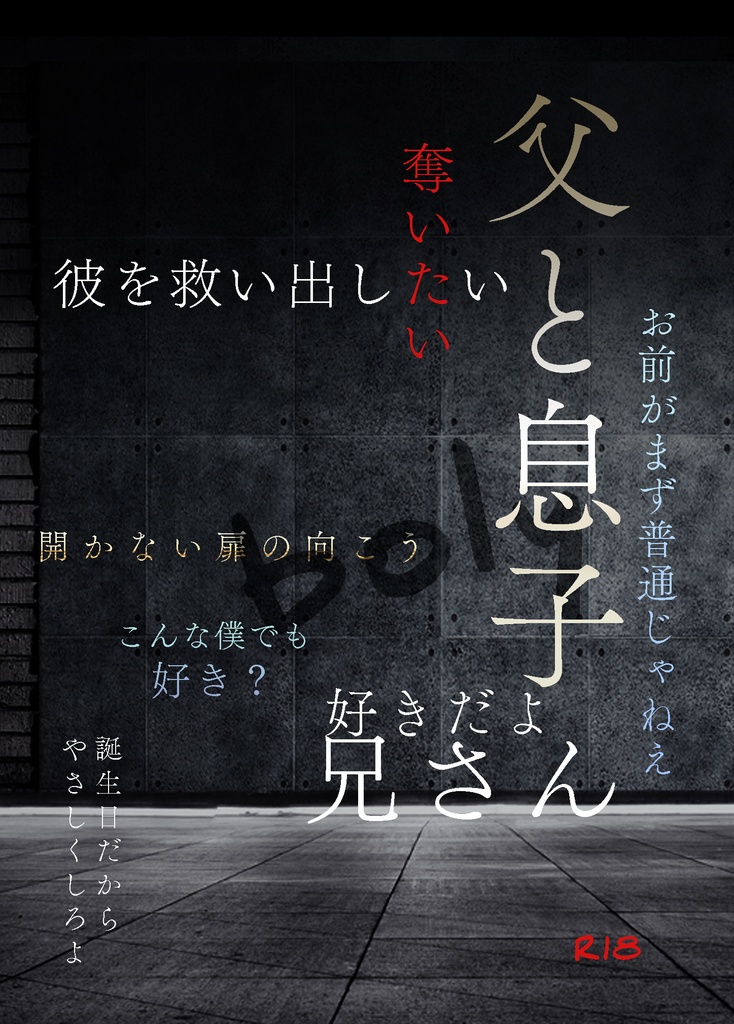 父と息子

奪いたい

彼を救い出したい

お前がまず普通じゃねえ

開かない扉の向こう

こんな僕でも
好き？

好きだよ
兄さん

誕生日だから
やさしくしろよ

R18